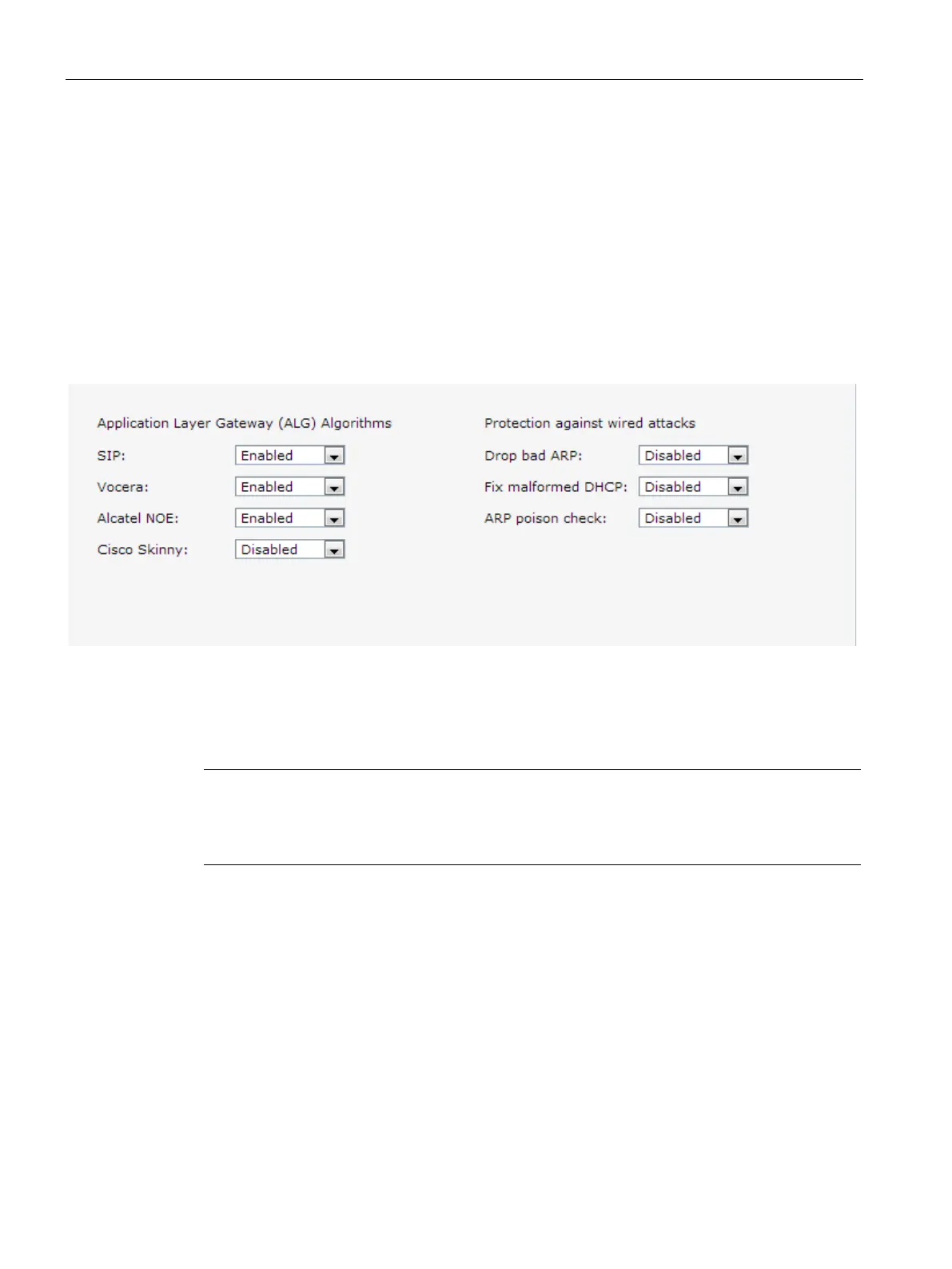 Application Layer Gateway (ALG) Algorithms

SIP: Enabled

Vocera: Enabled

Alcatel NOE: Enabled

Cisco Skinny: Disabled

Protection against wired attacks

Drop bad ARP: Disabled

Fix malformed DHCP: Disabled

ARP poison check: Disabled